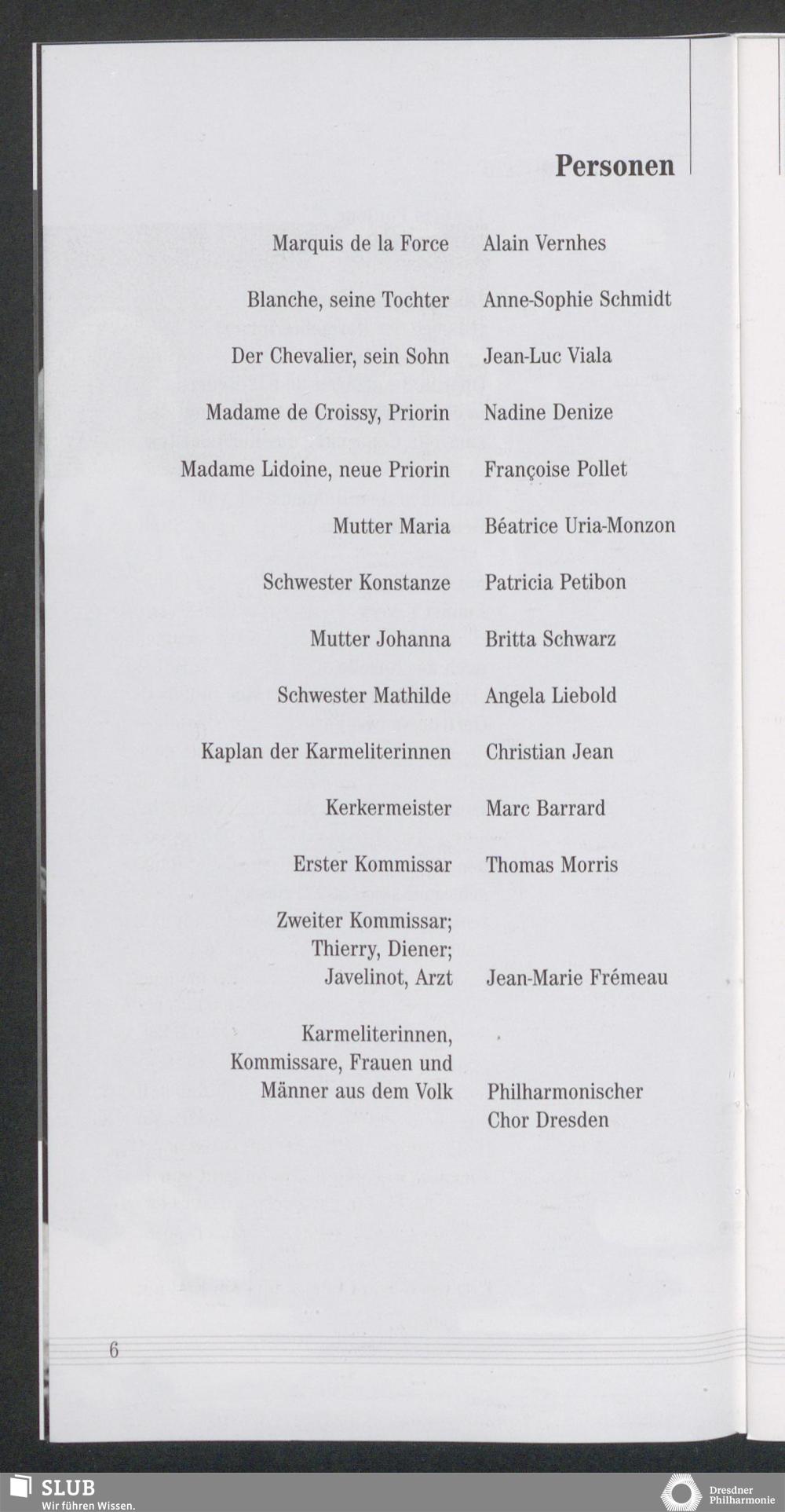 Personen

| | |
|---|---|
| Marquis de la Force | Alain Vernhes |
| Blanche, seine Tochter | Anne-Sophie Schmidt |
| Der Chevalier, sein Sohn | Jean-Luc Viala |
| Madame de Croissy, Priorin | Nadine Denize |
| Madame Lidoine, neue Priorin | Françoise Pollet |
| Mutter Maria | Béatrice Uria-Monzon |
| Schwester Konstanze | Patricia Petibon |
| Mutter Johanna | Britta Schwarz |
| Schwester Mathilde | Angela Liebold |
| Kaplan der Karmeliterinnen | Christian Jean |
| Kerkermeister | Marc Barrard |
| Erster Kommissar | Thomas Morris |
| Zweiter Kommissar; Thierry, Diener; Javelinot, Arzt | Jean-Marie Frémeau |
| Karmeliterinnen, Kommissare, Frauen und Männer aus dem Volk | Philharmonischer Chor Dresden |

6

SLUB
Wir führen Wissen.

Dresdner Philharmonie